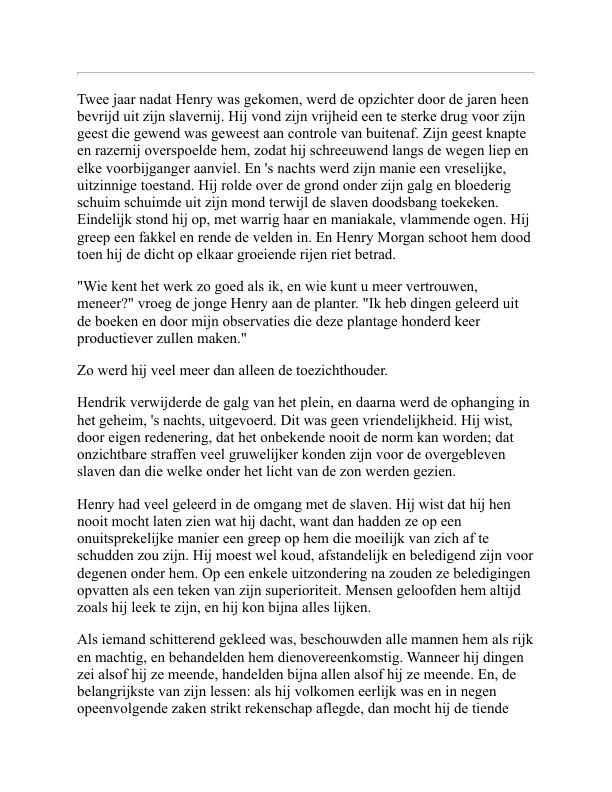 Twee jaar nadat Henry was gekomen, werd de opzichter door de jaren heen bevrijd uit zijn slavernij. Hij vond zijn vrijheid een te sterke drug voor zijn geest die gewend was geweest aan controle van buitenaf. Zijn geest knapte en razernij overspoelde hem, zodat hij schreeuwend langs de wegen liep en elke voorbijganger aanviel. En 's nachts werd zijn manie een vreselijke, uitzinnige toestand. Hij rolde over de grond onder zijn galg en bloederig schuim schuimde uit zijn mond terwijl de slaven doodsbang toekeken. Eindelijk stond hij op, met warrig haar en maniakale, vlammende ogen. Hij greep een fakkel en rende de velden in. En Henry Morgan schoot hem dood toen hij de dicht op elkaar groeiende rijen riet betrad.

"Wie kent het werk zo goed als ik, en wie kunt u meer vertrouwen, meneer?" vroeg de jonge Henry aan de planter. "Ik heb dingen geleerd uit de boeken en door mijn observaties die deze plantage honderd keer productiever zullen maken."

Zo werd hij veel meer dan alleen de toezichthouder.

Hendrik verwijderde de galg van het plein, en daarna werd de ophanging in het geheim, 's nachts, uitgevoerd. Dit was geen vriendelijkheid. Hij wist, door eigen redenering, dat het onbekende nooit de norm kan worden; dat onzichtbare straffen veel gruwelijker konden zijn voor de overgebleven slaven dan die welke onder het licht van de zon werden gezien.

Henry had veel geleerd in de omgang met de slaven. Hij wist dat hij hen nooit mocht laten zien wat hij dacht, want dan hadden ze op een onuitsprekelijke manier een greep op hem die moeilijk van zich af te schudden zou zijn. Hij moest wel koud, afstandelijk en beledigend zijn voor degenen onder hem. Op een enkele uitzondering na zouden ze beledigingen opvatten als een teken van zijn superioriteit. Mensen geloofden hem altijd zoals hij leek te zijn, en hij kon bijna alles lijken.

Als iemand schitterend gekleed was, beschouwden alle mannen hem als rijk en machtig, en behandelden hem dienovereenkomstig. Wanneer hij dingen zei alsof hij ze meende, handelden bijna allen alsof hij ze meende. En, de belangrijkste van zijn lessen: als hij volkomen eerlijk was en in negen opeenvolgende zaken strikt rekenschap aflegde, dan mocht hij de tiende